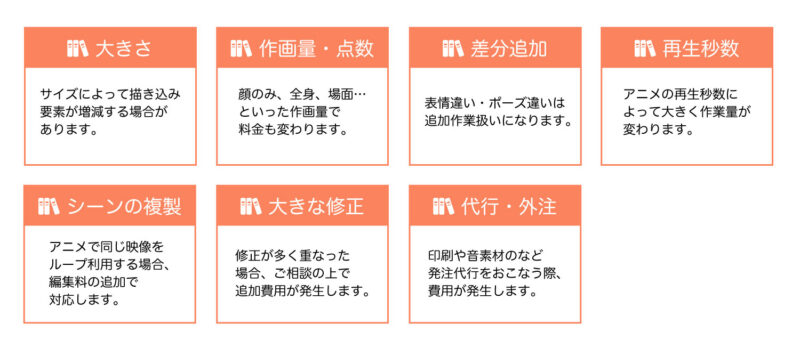 大きさ

サイズによって描き込み要素が増減する場合があります。

作画量・点数

顔のみ、全身、場面…といった作画量で料金も変わります。

差分追加

表情違い・ポーズ違いは追加作業扱いになります。

再生秒数

アニメの再生秒数によって大きく作業量が変わります。

シーンの複製

アニメで同じ映像をループ利用する場合、編集料の追加で対応します。

大きな修正

修正が多く重なった場合、ご相談の上で追加費用が発生します。

代行・外注

印刷や音素材のなど発注代行をおこなう際、費用が発生します。